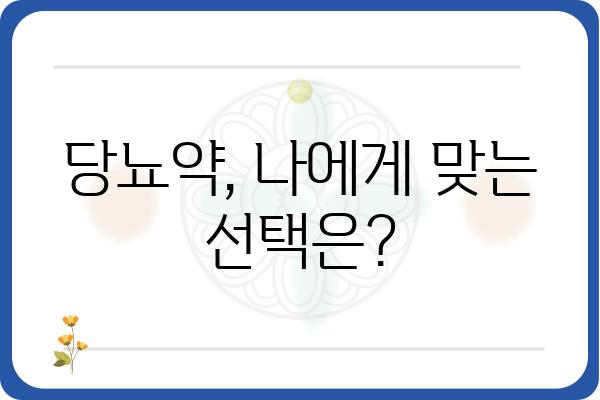 당뇨약, 나에게 맞는 선택은?